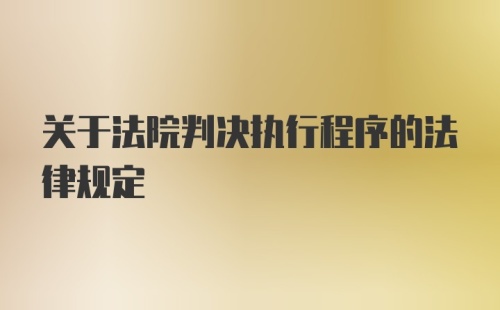 关于法院判决执行程序的法律规定